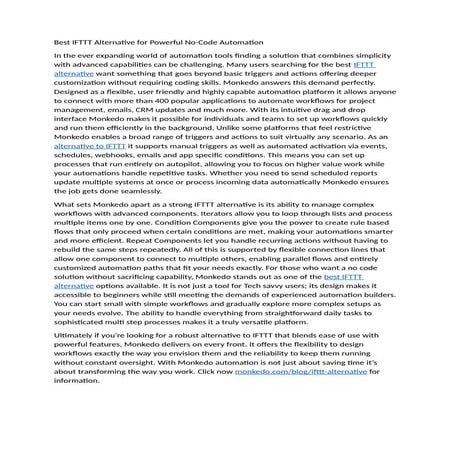 Best IFTTT Alternative for Powerful No-Code Automation

In the ever expanding world of automation tools finding a solution that combines simplicity with advanced capabilities can be challenging. Many users searching for the best IFTTT alternative want something that goes beyond basic triggers and actions offering deeper customization without requiring coding skills. Monkedo answers this demand perfectly. Designed as a flexible, user friendly and highly capable automation platform it allows anyone to connect with more than 400 popular applications to automate workflows for project management, emails, CRM updates and much more. With its intuitive drag and drop interface Monkedo makes it possible for individuals and teams to set up workflows quickly and run them efficiently in the background. Unlike some platforms that feel restrictive Monkedo enables a broad range of triggers and actions to suit virtually any scenario. As an alternative to IFTTT it supports manual triggers as well as automated activation via events, schedules, webhooks, emails and app specific conditions. This means you can set up processes that run entirely on autopilot, allowing you to focus on higher value work while your automations handle repetitive tasks. Whether you need to send scheduled reports update multiple systems at once or process incoming data automatically Monkedo ensures the job gets done seamlessly.

What sets Monkedo apart as a strong IFTTT alternative is its ability to manage complex workflows with advanced components. Iterators allow you to loop through lists and process multiple items one by one. Condition Components give you the power to create rule based flows that only proceed when certain conditions are met, making your automations smarter and more efficient. Repeat Components let you handle recurring actions without having to rebuild the same steps repeatedly. All of this is supported by flexible connection lines that allow one component to connect to multiple others, enabling parallel flows and entirely customized automation paths that fit your needs exactly. For those who want a no code solution without sacrificing capability, Monkedo stands out as one of the best IFTTT alternative options available. It is not just a tool for Tech savvy users; its design makes it accessible to beginners while still meeting the demands of experienced automation builders. You can start small with simple workflows and gradually explore more complex setups as your needs evolve. The ability to handle everything from straightforward daily tasks to sophisticated multi step processes makes it a truly versatile platform.

Ultimately if you're looking for a robust alternative to IFTTT that blends ease of use with powerful features, Monkedo delivers on every front. It offers the flexibility to design workflows exactly the way you envision them and the reliability to keep them running without constant oversight. With Monkedo automation is not just about saving time it's about transforming the way you work. Click now monkedo.com/blog/ifttt-alternative for information.